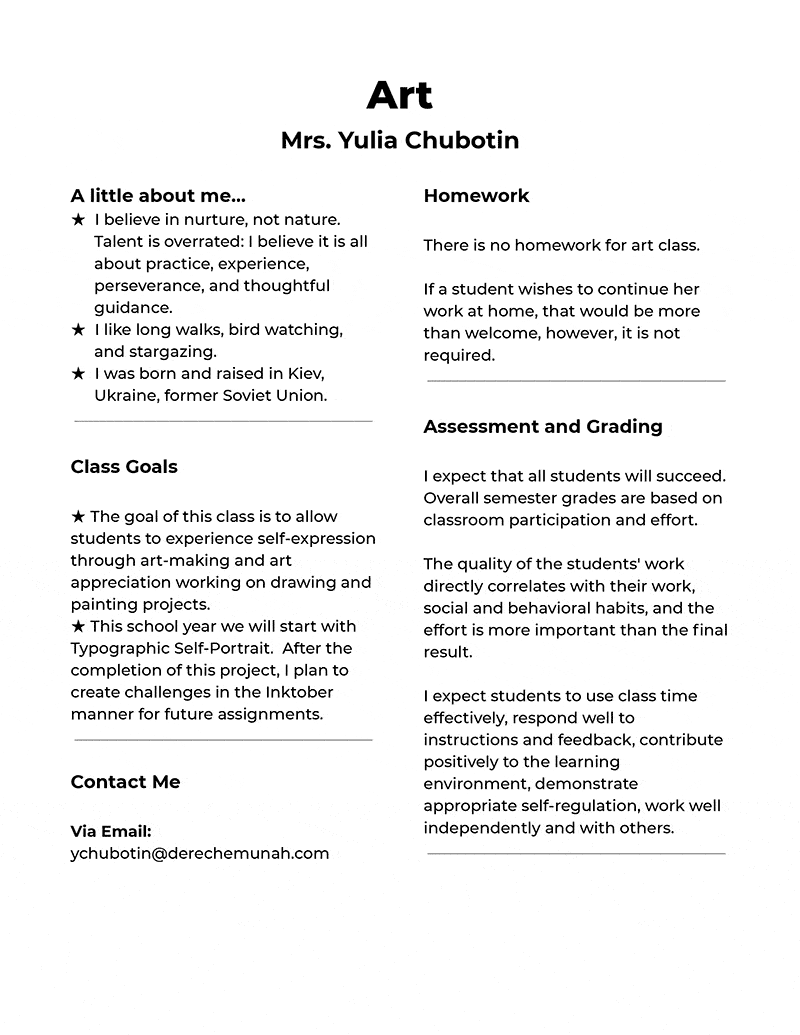 Art

Mrs. Yulia Chubotin

A little about me...

★ I believe in nurture, not nature. Talent is overrated: I believe it is all about practice, experience, perseverance, and thoughtful guidance.
★ I like long walks, bird watching, and stargazing.
★ I was born and raised in Kiev, Ukraine, former Soviet Union.

Class Goals

★ The goal of this class is to allow students to experience self-expression through art-making and art appreciation working on drawing and painting projects.
★ This school year we will start with Typographic Self-Portrait. After the completion of this project, I plan to create challenges in the Inktober manner for future assignments.

Contact Me

Via Email:
ychubotin@derechemunah.com

Homework

There is no homework for art class.

If a student wishes to continue her work at home, that would be more than welcome, however, it is not required.

Assessment and Grading

I expect that all students will succeed. Overall semester grades are based on classroom participation and effort.

The quality of the students' work directly correlates with their work, social and behavioral habits, and the effort is more important than the final result.

I expect students to use class time effectively, respond well to instructions and feedback, contribute positively to the learning environment, demonstrate appropriate self-regulation, work well independently and with others.